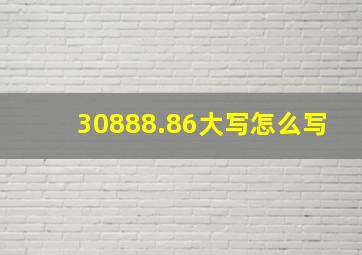 30888.86大写怎么写